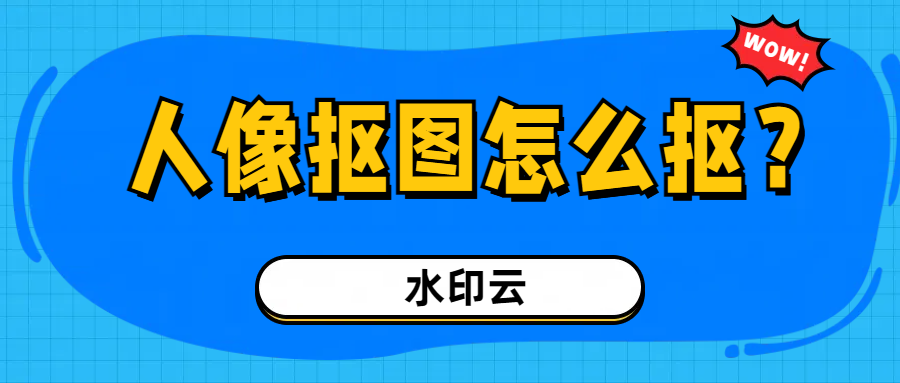 WOW!

人像抠图怎么抠？

水印云